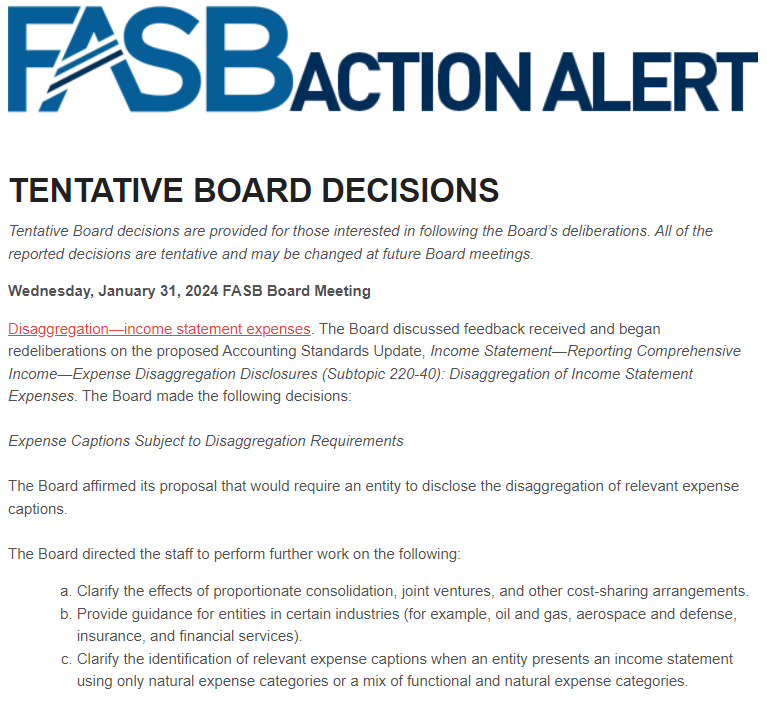 FASB ACTION ALERT

TENTATIVE BOARD DECISIONS

Tentative Board decisions are provided for those interested in following the Board's deliberations. All of the reported decisions are tentative and may be changed at future Board meetings.

Wednesday, January 31, 2024 FASB Board Meeting

Disaggregation—income statement expenses. The Board discussed feedback received and began redeliberations on the proposed Accounting Standards Update, Income Statement—Reporting Comprehensive Income—Expense Disaggregation Disclosures (Subtopic 220-40): Disaggregation of Income Statement Expenses. The Board made the following decisions:

Expense Captions Subject to Disaggregation Requirements

The Board affirmed its proposal that would require an entity to disclose the disaggregation of relevant expense captions.

The Board directed the staff to perform further work on the following:

a. Clarify the effects of proportionate consolidation, joint ventures, and other cost-sharing arrangements.
b. Provide guidance for entities in certain industries (for example, oil and gas, aerospace and defense, insurance, and financial services).
c. Clarify the identification of relevant expense captions when an entity presents an income statement using only natural expense categories or a mix of functional and natural expense categories.